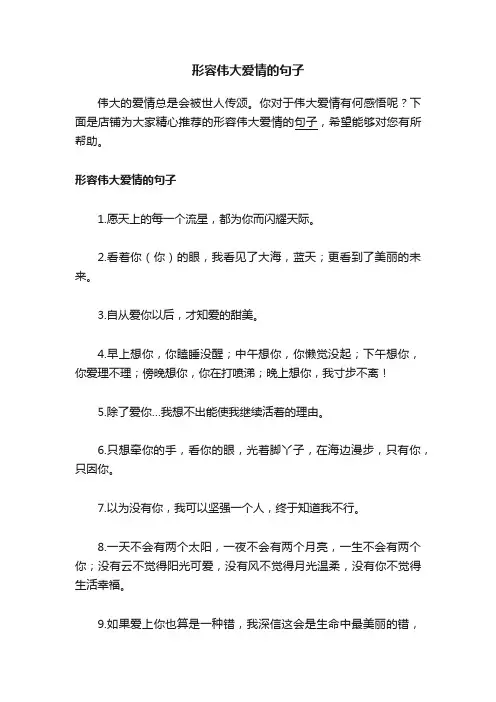 形容伟大爱情的句子

伟大的爱情总是会被世人传颂。你对于伟大爱情有何感悟呢？下面是店铺为大家精心推荐的形容伟大爱情的句子，希望能够对您有所帮助。

形容伟大爱情的句子

1.愿天上的每一个流星，都为你而闪耀天际。

2.看着你（你）的眼，我看见了大海，蓝天；更看到了美丽的未来。

3.自从爱你以后，才知爱的甜美。

4.早上想你，你瞌睡没醒；中午想你，你懒觉没起；下午想你，你爱理不理；傍晚想你，你在打喷涕；晚上想你，我寸步不离！

5.除了爱你...我想不出能使我继续活着的理由。

6.只想牵你的手，看你的眼，光着脚丫子，在海边漫步，只有你，只因你。

7.以为没有你，我可以坚强一个人，终于知道我不行。

8.一天不会有两个太阳，一夜不会有两个月亮，一生不会有两个你；没有云不觉得阳光可爱，没有风不觉得月光温柔，没有你不觉得生活幸福。

9.如果爱上你也算是一种错，我深信这会是生命中最美丽的错，